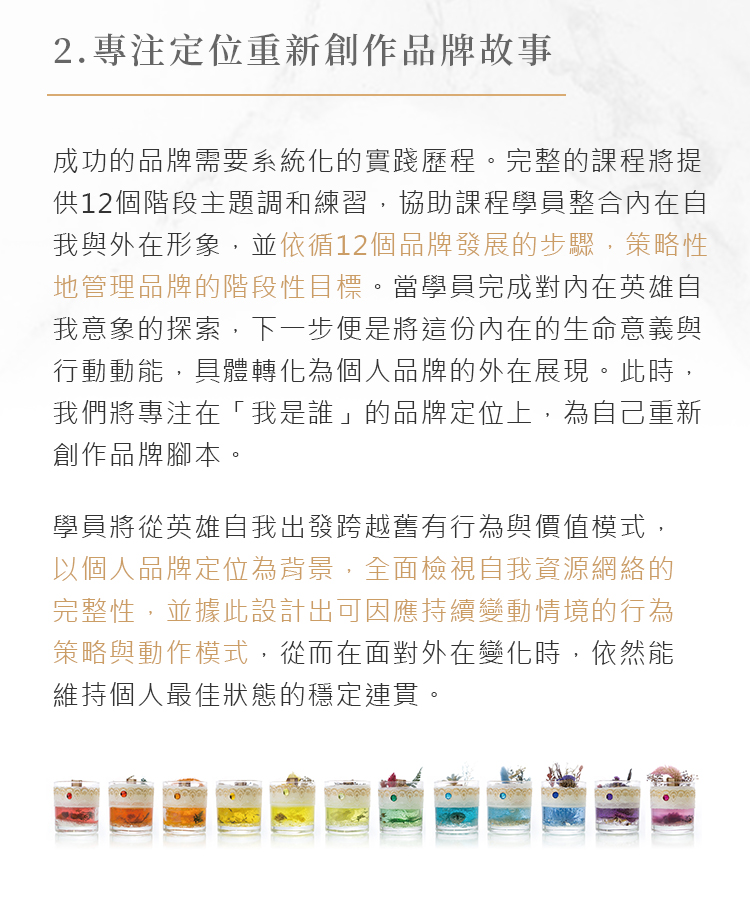 2.專注定位重新創作品牌故事

成功的品牌需要系統化的實踐歷程。完整的課程將提供12個階段主題調和練習，協助課程學員整合內在自我與外在形象，並依循12個品牌發展的步驟，策略性地管理品牌的階段性目標。當學員完成對內在英雄自我意象的探索，下一步便是將這份內在的生命意義與行動動能，具體轉化為個人品牌的外在展現。此時，我們將專注在「我是誰」的品牌定位上，為自己重新創作品牌腳本。

學員將從英雄自我出發跨越舊有行為與價值模式，以個人品牌定位為背景，全面檢視自我資源網絡的完整性，並據此設計出可因應持續變動情境的行為策略與動作模式，從而在面對外在變化時，依然能維持個人最佳狀態的穩定連貫。